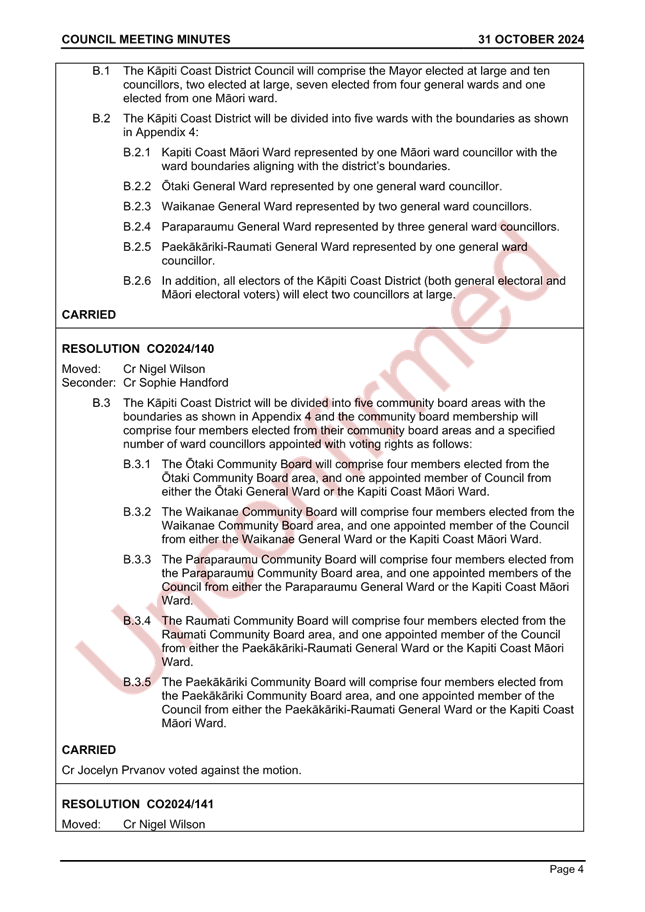 COUNCIL MEETING MINUTES 31 OCTOBER 2024

B.1 The Kāpiti Coast District Council will comprise the Mayor elected at large and ten councillors, two elected at large, seven elected from four general wards and one elected from one Māori ward.

B.2 The Kāpiti Coast District will be divided into five wards with the boundaries as shown in Appendix 4:

B.2.1 Kapiti Coast Māori Ward represented by one Māori ward councillor with the ward boundaries aligning with the district's boundaries.

B.2.2 Ōtaki General Ward represented by one general ward councillor.

B.2.3 Waikanae General Ward represented by two general ward councillors.

B.2.4 Paraparaumu General Ward represented by three general ward councillors.

B.2.5 Paekākāriki-Raumati General Ward represented by one general ward councillor.

B.2.6 In addition, all electors of the Kāpiti Coast District (both general electoral and Māori electoral voters) will elect two councillors at large.

CARRIED

RESOLUTION CO2024/140

Moved: Cr Nigel Wilson
Seconder: Cr Sophie Handford

B.3 The Kāpiti Coast District will be divided into five community board areas with the boundaries as shown in Appendix 4 and the community board membership will comprise four members elected from their community board areas and a specified number of ward councillors appointed with voting rights as follows:

B.3.1 The Ōtaki Community Board will comprise four members elected from the Ōtaki Community Board area, and one appointed member of Council from either the Ōtaki General Ward or the Kapiti Coast Māori Ward.

B.3.2 The Waikanae Community Board will comprise four members elected from the Waikanae Community Board area, and one appointed member of the Council from either the Waikanae General Ward or the Kapiti Coast Māori Ward.

B.3.3 The Paraparaumu Community Board will comprise four members elected from the Paraparaumu Community Board area, and one appointed members of the Council from either the Paraparaumu General Ward or the Kapiti Coast Māori Ward.

B.3.4 The Raumati Community Board will comprise four members elected from the Raumati Community Board area, and one appointed member of the Council from either the Paekākāriki-Raumati General Ward or the Kapiti Coast Māori Ward.

B.3.5 The Paekākāriki Community Board will comprise four members elected from the Paekākāriki Community Board area, and one appointed member of the Council from either the Paekākāriki-Raumati General Ward or the Kapiti Coast Māori Ward.

CARRIED

Cr Jocelyn Prvanov voted against the motion.

RESOLUTION CO2024/141

Moved: Cr Nigel Wilson

Unconfirmed

Page 4